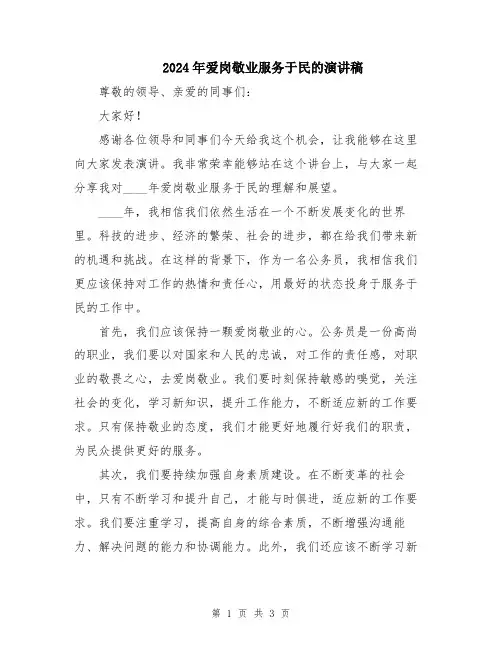 2024年爱岗敬业服务于民的演讲稿

尊敬的领导、亲爱的同事们：

大家好！

感谢各位领导和同事们今天给我这个机会，让我能够在这里向大家发表演讲。我非常荣幸能够站在这个讲台上，与大家一起分享我对____年爱岗敬业服务于民的理解和展望。

____年，我相信我们依然生活在一个不断发展变化的世界里。科技的进步、经济的繁荣、社会的进步，都在给我们带来新的机遇和挑战。在这样的背景下，作为一名公务员，我相信我们更应该保持对工作的热情和责任心，用最好的状态投身于服务于民的工作中。

首先，我们应该保持一颗爱岗敬业的心。公务员是一份高尚的职业，我们要以对国家和人民的忠诚，对工作的责任感，对职业的敬畏之心，去爱岗敬业。我们要时刻保持敏感的嗅觉，关注社会的变化，学习新知识，提升工作能力，不断适应新的工作要求。只有保持敬业的态度，我们才能更好地履行好我们的职责，为民众提供更好的服务。

其次，我们要持续加强自身素质建设。在不断变革的社会中，只有不断学习和提升自己，才能与时俱进，适应新的工作要求。我们要注重学习，提高自身的综合素质，不断增强沟通能力、解决问题的能力和协调能力。此外，我们还应该不断学习新

第 1 页 共 3 页